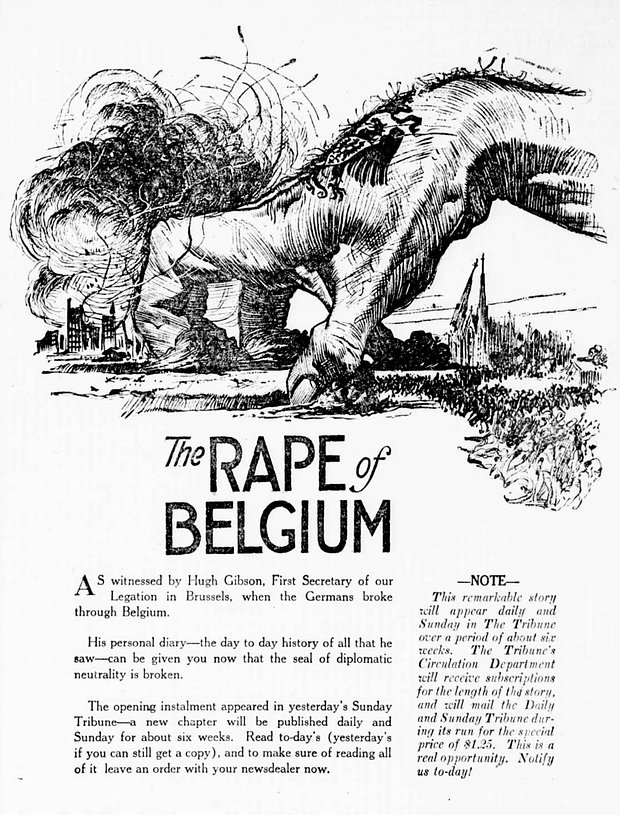 The RAPE of BELGIUM

AS witnessed by Hugh Gibson, First Secretary of our Legation in Brussels, when the Germans broke through Belgium.

His personal diary—the day to day history of all that he saw—can be given you now that the seal of diplomatic neutrality is broken.

The opening instalment appeared in yesterday's Sunday Tribune—a new chapter will be published daily and Sunday for about six weeks. Read to-day's (yesterday's if you can still get a copy), and to make sure of reading all of it leave an order with your newsdealer now.

—NOTE—

This remarkable story will appear daily and Sunday in The Tribune over a period of about six weeks. The Tribune's Circulation Department will receive subscriptions for the length of the story, and will mail the Daily and Sunday Tribune during its run for the special price of $1.25. This is a real opportunity. Notify us to-day!